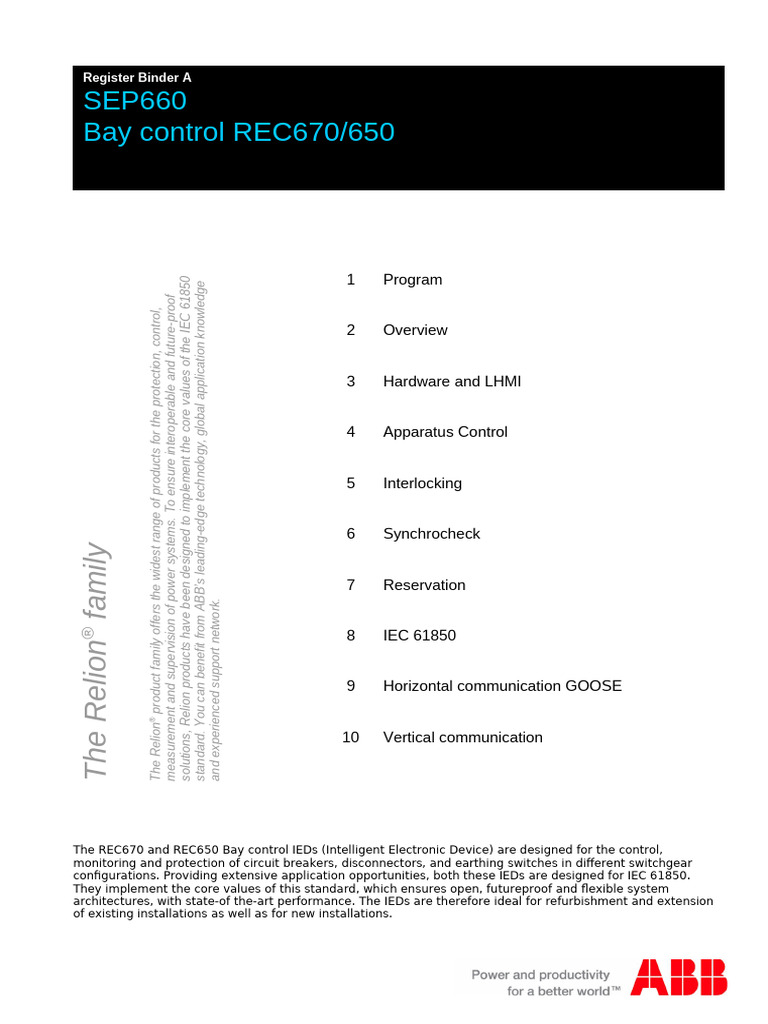 Register Binder A
SEP660
Bay control REC670/650

The Relion® family

The Relion® product family offers the widest range of products for the protection, control, measurement and supervision of power systems. To ensure interoperable and future-proof solutions, Relion products have been designed to implement the core values of the IEC 61850 standard. You can benefit from ABB's leading-edge technology, global application knowledge and experienced support network.

1 Program

2 Overview

3 Hardware and LHMI

4 Apparatus Control

5 Interlocking

6 Synchrocheck

7 Reservation

8 IEC 61850

9 Horizontal communication GOOSE

10 Vertical communication

The REC670 and REC650 Bay control IEDs (Intelligent Electronic Device) are designed for the control, monitoring and protection of circuit breakers, disconnectors, and earthing switches in different switchgear configurations. Providing extensive application opportunities, both these IEDs are designed for IEC 61850. They implement the core values of this standard, which ensures open, futureproof and flexible system architectures, with state-of the-art performance. The IEDs are therefore ideal for refurbishment and extension of existing installations as well as for new installations.

Power and productivity
for a better world™
ABB